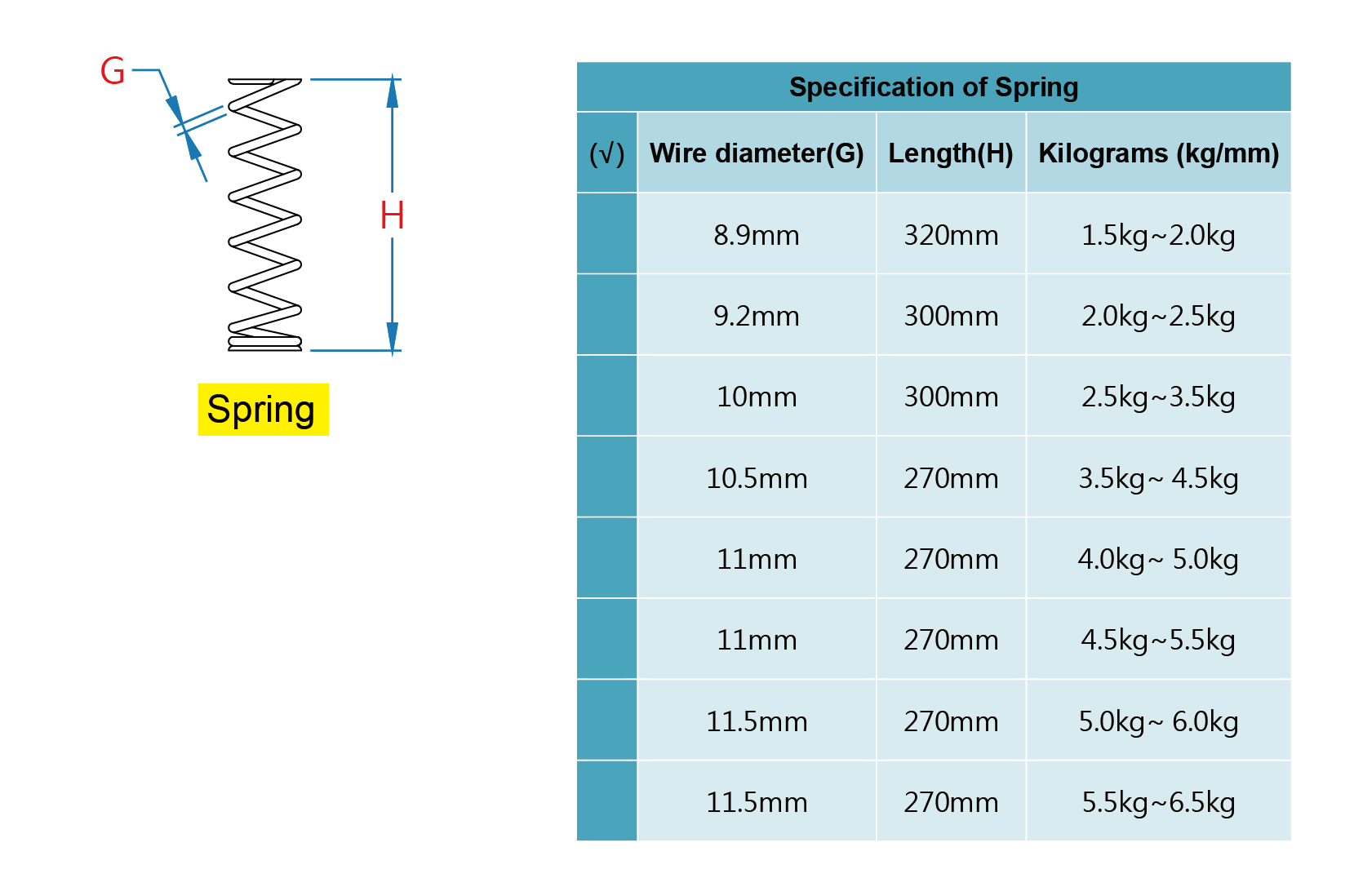 G

H

Spring

Specification of Spring

| (√) | Wire diameter(G) | Length(H) | Kilograms (kg/mm) |
|---|---|---|---|
| | 8.9mm | 320mm | 1.5kg~2.0kg |
| | 9.2mm | 300mm | 2.0kg~2.5kg |
| | 10mm | 300mm | 2.5kg~3.5kg |
| | 10.5mm | 270mm | 3.5kg~ 4.5kg |
| | 11mm | 270mm | 4.0kg~ 5.0kg |
| | 11mm | 270mm | 4.5kg~5.5kg |
| | 11.5mm | 270mm | 5.0kg~ 6.0kg |
| | 11.5mm | 270mm | 5.5kg~6.5kg |